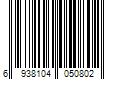 6 938104 050802